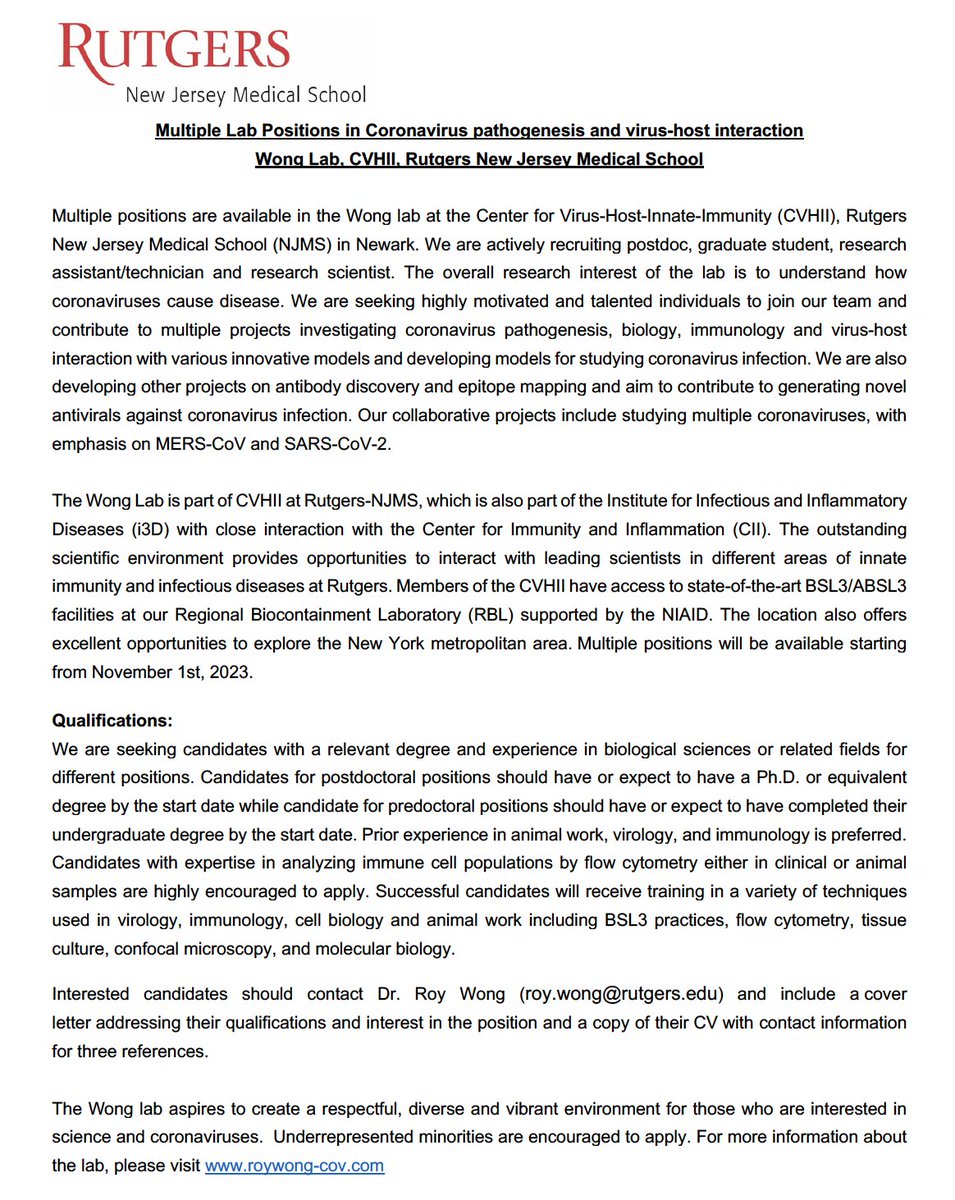 RUTGERS
New Jersey Medical School

Multiple Lab Positions in Coronavirus pathogenesis and virus-host interaction
Wong Lab, CVHII, Rutgers New Jersey Medical School

Multiple positions are available in the Wong lab at the Center for Virus-Host-Innate-Immunity (CVHII), Rutgers New Jersey Medical School (NJMS) in Newark. We are actively recruiting postdoc, graduate student, research assistant/technician and research scientist. The overall research interest of the lab is to understand how coronaviruses cause disease. We are seeking highly motivated and talented individuals to join our team and contribute to multiple projects investigating coronavirus pathogenesis, biology, immunology and virus-host interaction with various innovative models and developing models for studying coronavirus infection. We are also developing other projects on antibody discovery and epitope mapping and aim to contribute to generating novel antivirals against coronavirus infection. Our collaborative projects include studying multiple coronaviruses, with emphasis on MERS-CoV and SARS-CoV-2.

The Wong Lab is part of CVHII at Rutgers-NJMS, which is also part of the Institute for Infectious and Inflammatory Diseases (i3D) with close interaction with the Center for Immunity and Inflammation (CII). The outstanding scientific environment provides opportunities to interact with leading scientists in different areas of innate immunity and infectious diseases at Rutgers. Members of the CVHII have access to state-of-the-art BSL3/ABSL3 facilities at our Regional Biocontainment Laboratory (RBL) supported by the NIAID. The location also offers excellent opportunities to explore the New York metropolitan area. Multiple positions will be available starting from November 1st, 2023.

Qualifications:
We are seeking candidates with a relevant degree and experience in biological sciences or related fields for different positions. Candidates for postdoctoral positions should have or expect to have a Ph.D. or equivalent degree by the start date while candidate for predoctoral positions should have or expect to have completed their undergraduate degree by the start date. Prior experience in animal work, virology, and immunology is preferred. Candidates with expertise in analyzing immune cell populations by flow cytometry either in clinical or animal samples are highly encouraged to apply. Successful candidates will receive training in a variety of techniques used in virology, immunology, cell biology and animal work including BSL3 practices, flow cytometry, tissue culture, confocal microscopy, and molecular biology.

Interested candidates should contact Dr. Roy Wong (roy.wong@rutgers.edu) and include a cover letter addressing their qualifications and interest in the position and a copy of their CV with contact information for three references.

The Wong lab aspires to create a respectful, diverse and vibrant environment for those who are interested in science and coronaviruses. Underrepresented minorities are encouraged to apply. For more information about the lab, please visit www.roywong-cov.com